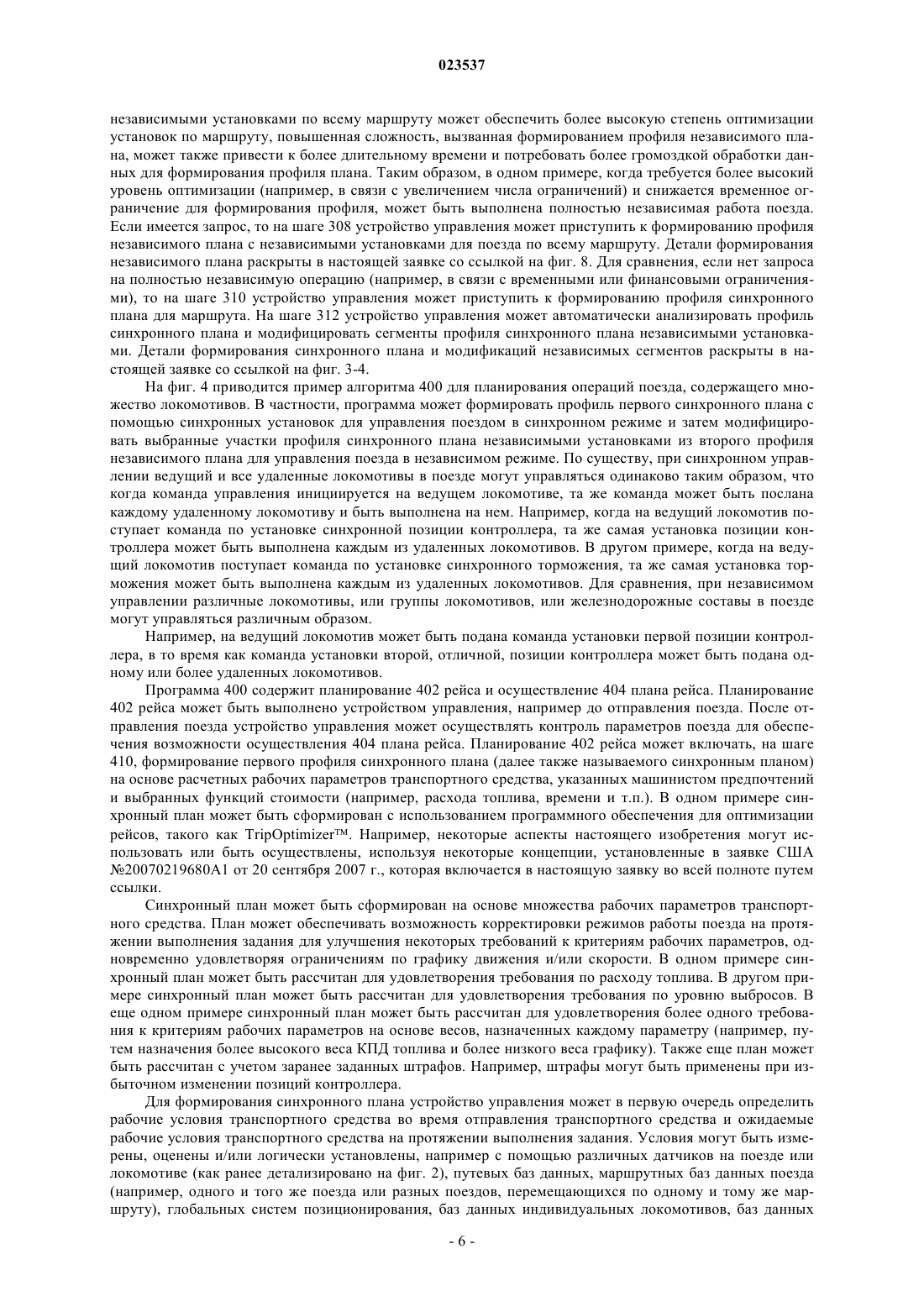 023537

независимыми установками по всему маршруту может обеспечить более высокую степень оптимизации установок по маршруту, повышенная сложность, вызванная формированием профиля независимого плана, может также привести к более длительному времени и потребовать более громоздкой обработки данных для формирования профиля плана. Таким образом, в одном примере, когда требуется более высокий уровень оптимизации (например, в связи с увеличением числа ограничений) и снижается временное ограничение для формирования профиля, может быть выполнена полностью независимая работа поезда. Если имеется запрос, то на шаге 308 устройство управления может приступить к формированию профиля независимого плана с независимыми установками для поезда по всему маршруту. Детали формирования независимого плана раскрыты в настоящей заявке со ссылкой на фиг. 8. Для сравнения, если нет запроса на полностью независимую операцию (например, в связи с временными или финансовыми ограничениями), то на шаге 310 устройство управления может приступить к формированию профиля синхронного плана для маршрута. На шаге 312 устройство управления может автоматически анализировать профиль синхронного плана и модифицировать сегменты профиля синхронного плана независимыми установками. Детали формирования синхронного плана и модификаций независимых сегментов раскрыты в настоящей заявке со ссылкой на фиг. 3-4.

На фиг. 4 приводится пример алгоритма 400 для планирования операций поезда, содержащего множество локомотивов. В частности, программа может формировать профиль первого синхронного плана с помощью синхронных установок для управления поездом в синхронном режиме и затем модифицировать выбранные участки профиля синхронного плана независимыми установками из второго профиля независимого плана для управления поезда в независимом режиме. По существу, при синхронном управлении ведущий и все удаленные локомотивы в поезде могут управляться одинаково таким образом, что когда команда управления инициируется на ведущем локомотиве, та же команда может быть послана каждому удаленному локомотиву и быть выполнена на нем. Например, когда на ведущий локомотив поступает команда по установке синхронной позиции контроллера, та же самая установка позиции контроллера может быть выполнена каждым из удаленных локомотивов. В другом примере, когда на ведущий локомотив поступает команда по установке синхронного торможения, та же самая установка торможения может быть выполнена каждым из удаленных локомотивов. Для сравнения, при независимом управлении различные локомотивы, или группы локомотивов, или железнодорожные составы в поезде могут управляться различным образом.

Например, на ведущий локомотив может быть подана команда установки первой позиции контроллера, в то время как команда установки второй, отличной, позиции контроллера может быть подана одному или более удаленных локомотивов.

Программа 400 содержит планирование 402 рейса и осуществление 404 плана рейса. Планирование 402 рейса может быть выполнено устройством управления, например до отправления поезда. После отправления поезда устройство управления может осуществлять контроль параметров поезда для обеспечения возможности осуществления 404 плана рейса. Планирование 402 рейса может включать, на шаге 410, формирование первого профиля синхронного плана (далее также называемого синхронным планом) на основе расчетных рабочих параметров транспортного средства, указанных машинистом предпочтений и выбранных функций стоимости (например, расхода топлива, времени и т.п.). В одном примере синхронный план может быть сформирован с использованием программного обеспечения для оптимизации рейсов, такого как TripOptimizer™. Например, некоторые аспекты настоящего изобретения могут использовать или быть осуществлены, используя некоторые концепции, установленные в заявке США №20070219680A1 от 20 сентября 2007 г., которая включается в настоящую заявку во всей полноте путем ссылки.

Синхронный план может быть сформирован на основе множества рабочих параметров транспортного средства. План может обеспечивать возможность корректировки режимов работы поезда на протяжении выполнения задания для улучшения некоторых требований к критериям рабочих параметров, одновременно удовлетворяя ограничениям по графику движения и/или скорости. В одном примере синхронный план может быть рассчитан для удовлетворения требования по расходу топлива. В другом примере синхронный план может быть рассчитан для удовлетворения требования по уровню выбросов. В еще одном примере синхронный план может быть рассчитан для удовлетворения более одного требования к критериям рабочих параметров на основе весов, назначенных каждому параметру (например, путем назначения более высокого веса КПД топлива и более низкого веса графику). Также еще план может быть рассчитан с учетом заранее заданных штрафов. Например, штрафы могут быть применены при избыточном изменении позиций контроллера.

Для формирования синхронного плана устройство управления может в первую очередь определить рабочие условия транспортного средства во время отправления транспортного средства и ожидаемые рабочие условия транспортного средства на протяжении выполнения задания. Условия могут быть измерены, оценены и/или логически установлены, например с помощью различных датчиков на поезде или локомотиве (как ранее детализировано на фиг. 2), путевых баз данных, маршрутных баз данных поезда (например, одного и того же поезда или разных поездов, перемещающихся по одному и тому же маршруту), глобальных систем позиционирования, баз данных индивидуальных локомотивов, баз данных

- 6 -